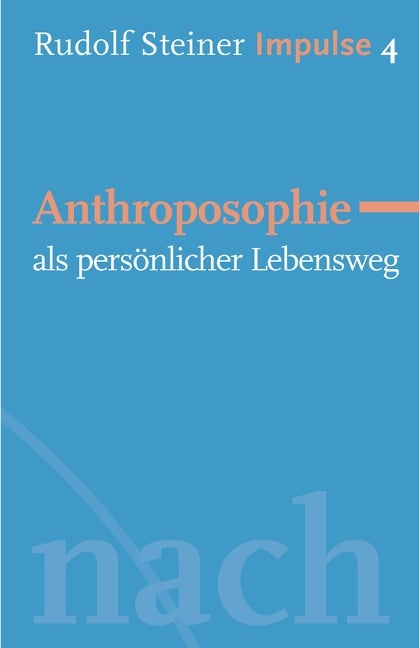 Rudolf Steiner Impulse 4

Anthroposophie
als persönlicher Lebensweg

nach